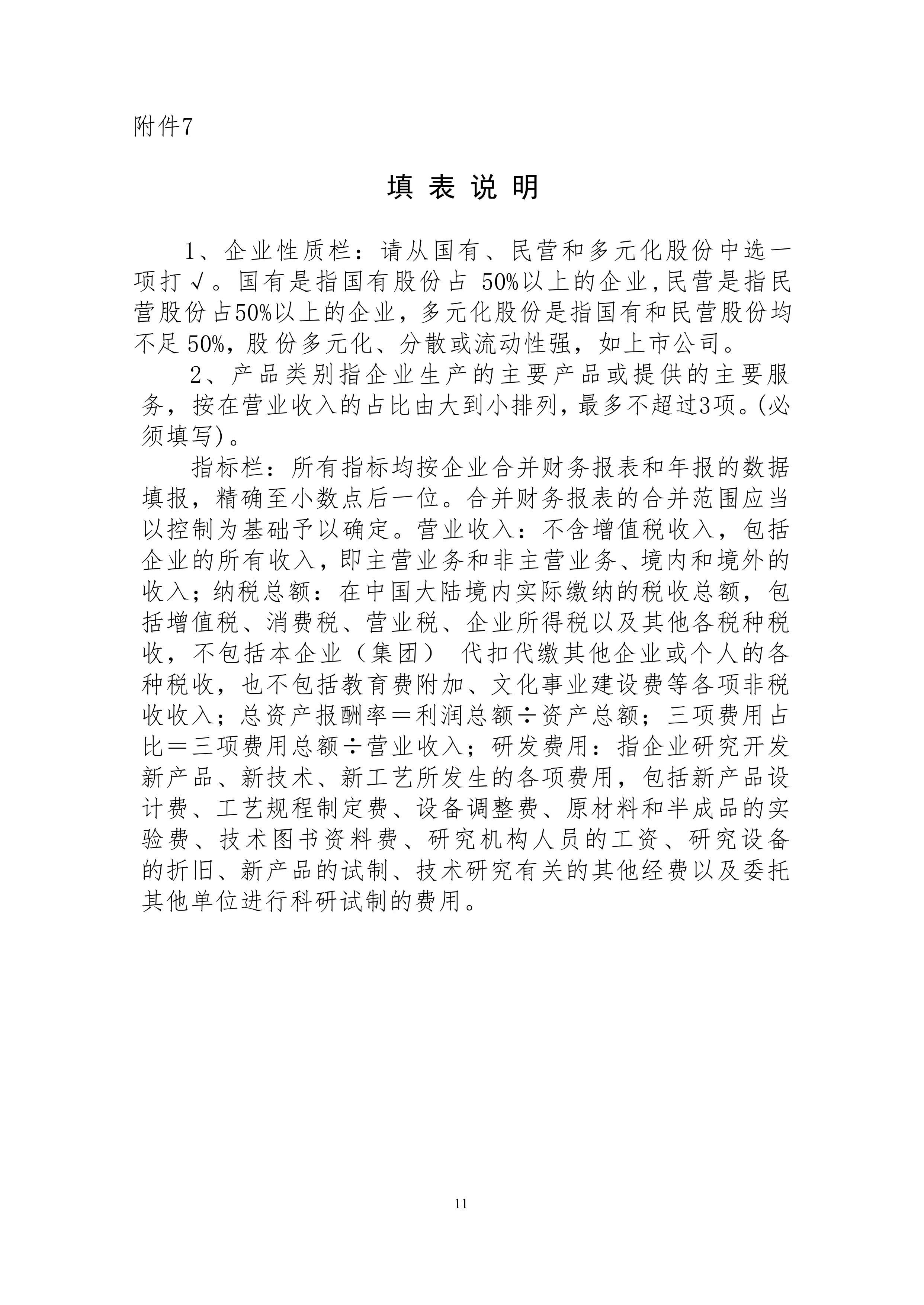 附件7

填 表 说 明

1、企业性质栏：请从国有、民营和多元化股份中选一项打√。国有是指国有股份占 50%以上的企业,民营是指民营股份占50%以上的企业，多元化股份是指国有和民营股份均不足 50%，股份多元化、分散或流动性强，如上市公司。

2、产品类别指企业生产的主要产品或提供的主要服务，按在营业收入的占比由大到小排列，最多不超过3项。(必须填写)。

指标栏：所有指标均按企业合并财务报表和年报的数据填报，精确至小数点后一位。合并财务报表的合并范围应当以控制为基础予以确定。营业收入：不含增值税收入，包括企业的所有收入，即主营业务和非主营业务、境内和境外的收入；纳税总额：在中国大陆境内实际缴纳的税收总额，包括增值税、消费税、营业税、企业所得税以及其他各税种税收，不包括本企业（集团） 代扣代缴其他企业或个人的各种税收，也不包括教育费附加、文化事业建设费等各项非税收收入；总资产报酬率＝利润总额÷资产总额；三项费用占比＝三项费用总额÷营业收入；研发费用：指企业研究开发新产品、新技术、新工艺所发生的各项费用，包括新产品设计费、工艺规程制定费、设备调整费、原材料和半成品的实验费、技术图书资料费、研究机构人员的工资、研究设备的折旧、新产品的试制、技术研究有关的其他经费以及委托其他单位进行科研试制的费用。

11